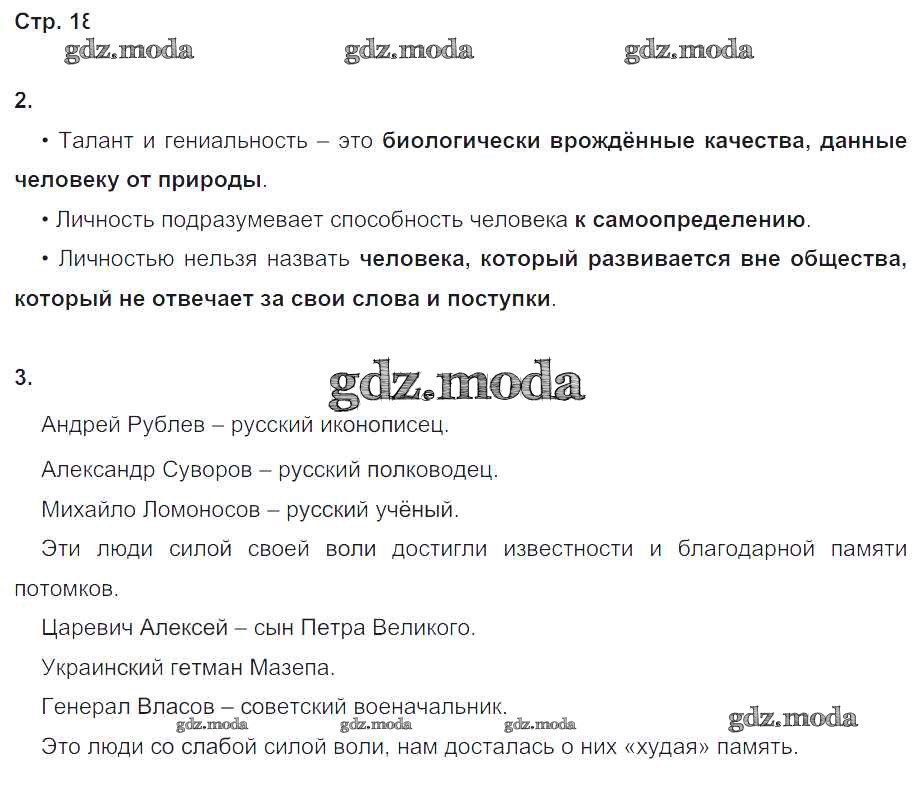 Стр. 18

gdz.moda gdz.moda gdz.moda

2.

• Талант и гениальность – это биологически врождённые качества, данные человеку от природы.

• Личность подразумевает способность человека к самоопределению.

• Личностью нельзя назвать человека, который развивается вне общества, который не отвечает за свои слова и поступки.

3.

gdz.moda

Андрей Рублев – русский иконописец.

Александр Суворов – русский полководец.

Михайло Ломоносов – русский учёный.

Эти люди силой своей воли достигли известности и благодарной памяти потомков.

Царевич Алексей – сын Петра Великого.

Украинский гетман Мазепа.

Генерал Власов – советский военачальник.

gdz.moda gdz.moda gdz.moda gdz.moda

Это люди со слабой силой воли, нам досталась о них «худая» память.